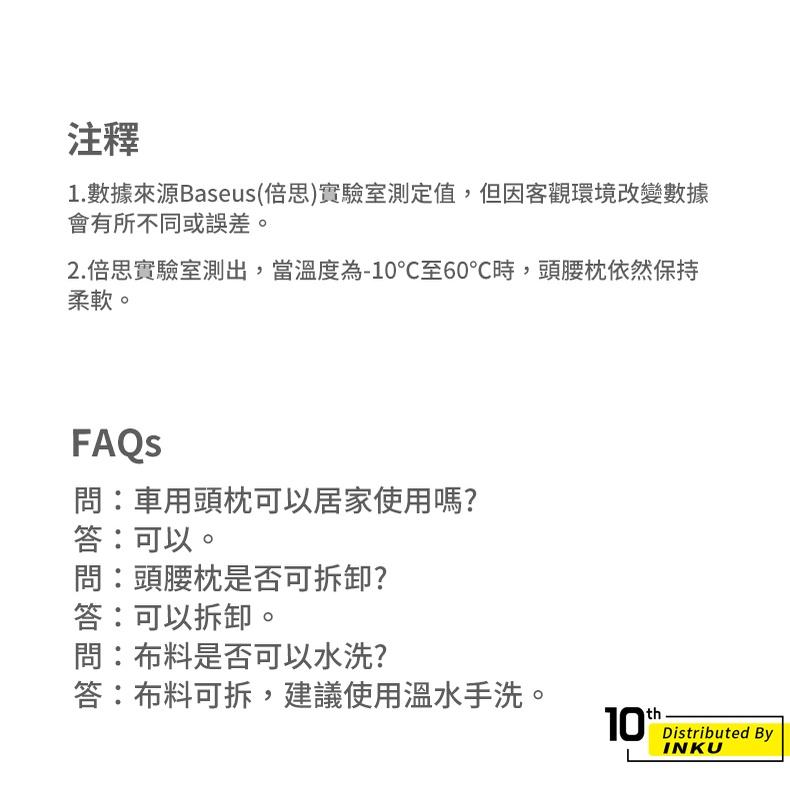 注釋

1.數據來源Baseus(倍思)實驗室測定值，但因客觀環境改變數據會有所不同或誤差。

2.倍思實驗室測出，當溫度為-10°C至60°C時，頭腰枕依然保持柔軟。

FAQs

問：車用頭枕可以居家使用嗎?
答：可以。
問：頭腰枕是否可拆卸?
答：可以拆卸。
問：布料是否可以水洗?
答：布料可拆，建議使用溫水手洗。

10th Distributed By INKU